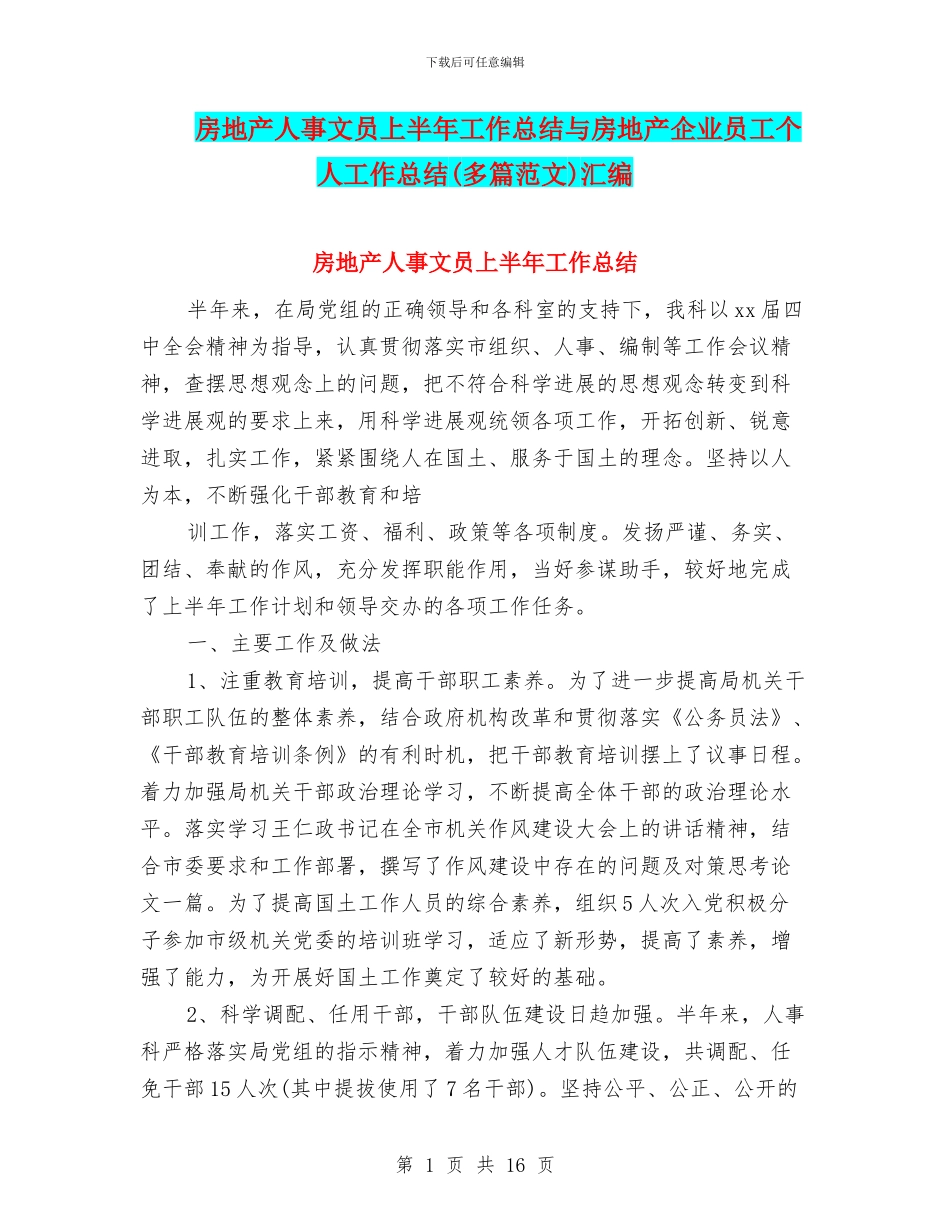 下载后可任意编辑

房地产人事文员上半年工作总结与房地产企业员工个人工作总结(多篇范文)汇编

房地产人事文员上半年工作总结

半年来，在局党组的正确领导和各科室的支持下，我科以xx届四中全会精神为指导，认真贯彻落实市组织、人事、编制等工作会议精神，查摆思想观念上的问题，把不符合科学进展的思想观念转变到科学进展观的要求上来，用科学进展观统领各项工作，开拓创新、锐意进取，扎实工作，紧紧围绕人在国土、服务于国土的理念。坚持以人为本，不断强化干部教育和培

训工作，落实工资、福利、政策等各项制度。发扬严谨、务实、团结、奉献的作风，充分发挥职能作用，当好参谋助手，较好地完成了上半年工作计划和领导交办的各项工作任务。

一、主要工作及做法

1、注重教育培训，提高干部职工素养。为了进一步提高局机关干部职工队伍的整体素养，结合政府机构改革和贯彻落实《公务员法》、《干部教育培训条例》的有利时机，把干部教育培训摆上了议事日程。着力加强局机关干部政治理论学习，不断提高全体干部的政治理论水平。落实学习王仁政书记在全市机关作风建设大会上的讲话精神，结合市委要求和工作部署，撰写了作风建设中存在的问题及对策思考论文一篇。为了提高国土工作人员的综合素养，组织5人次入党积极分子参加市级机关党委的培训班学习，适应了新形势，提高了素养，增强了能力，为开展好国土工作奠定了较好的基础。

2、科学调配、任用干部，干部队伍建设日趋加强。半年来，人事科严格落实局党组的指示精神，着力加强人才队伍建设，共调配、任免干部15人次(其中提拔使用了7名干部)。坚持公平、公正、公开的

第 1 页 共 16 页